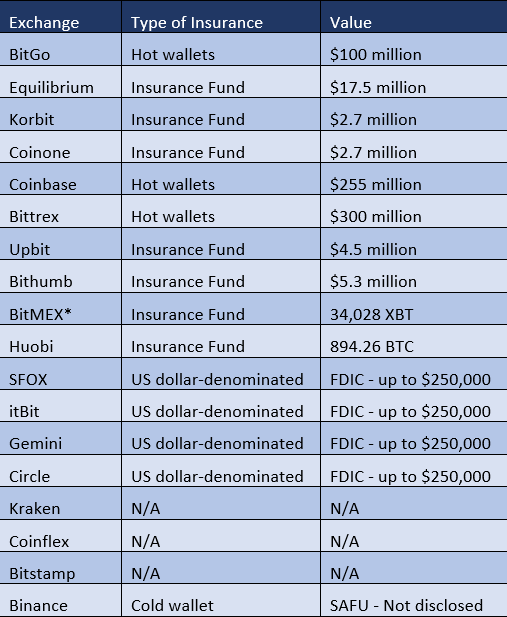 | Exchange | Type of Insurance | Value |
|---|---|---|
| BitGo | Hot wallets | \$100 million |
| Equilibrium | Insurance Fund | \$17.5 million |
| Korbit | Insurance Fund | \$2.7 million |
| Coinone | Insurance Fund | \$2.7 million |
| Coinbase | Hot wallets | \$255 million |
| Bittrex | Hot wallets | \$300 million |
| Upbit | Insurance Fund | \$4.5 million |
| Bithumb | Insurance Fund | \$5.3 million |
| BitMEX* | Insurance Fund | 34,028 XBT |
| Huobi | Insurance Fund | 894.26 BTC |
| SFOX | US dollar-denominated | FDIC - up to \$250,000 |
| itBit | US dollar-denominated | FDIC - up to \$250,000 |
| Gemini | US dollar-denominated | FDIC - up to \$250,000 |
| Circle | US dollar-denominated | FDIC - up to \$250,000 |
| Kraken | N/A | N/A |
| Coinflex | N/A | N/A |
| Bitstamp | N/A | N/A |
| Binance | Cold wallet | SAFU - Not disclosed |